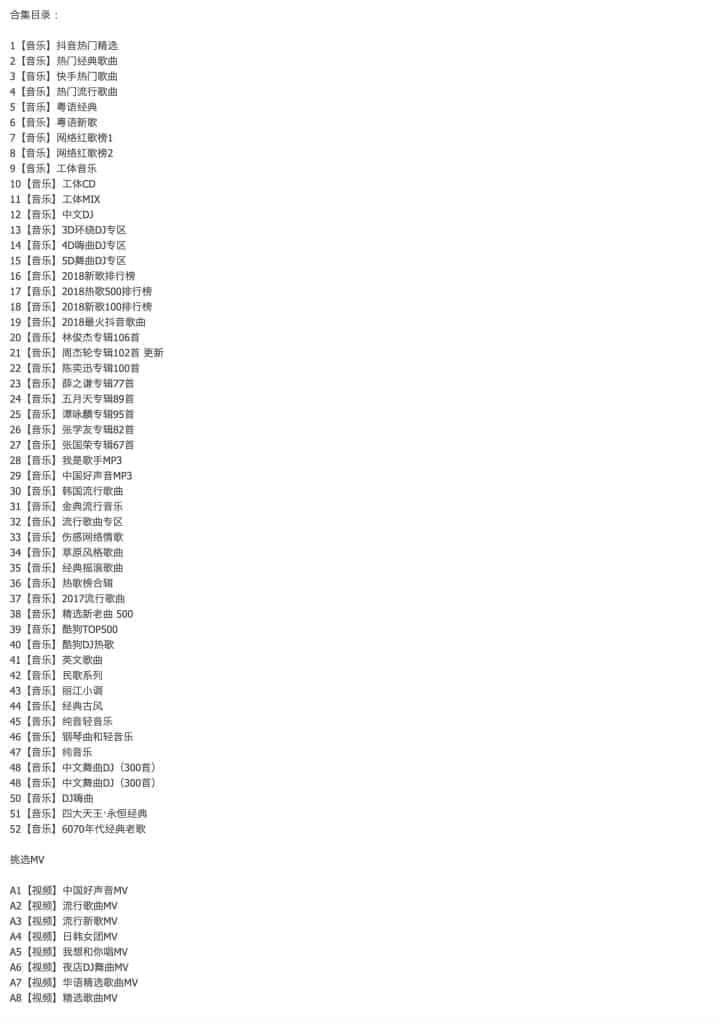 合集目录：

1【音乐】抖音热门精选
2【音乐】热门经典歌曲
3【音乐】快手热门歌曲
4【音乐】热门流行歌曲
5【音乐】粤语经典
6【音乐】粤语新歌
7【音乐】网络红歌榜1
8【音乐】网络红歌榜2
9【音乐】工体音乐
10【音乐】工体CD
11【音乐】工体MIX
12【音乐】中文DJ
13【音乐】3D环绕DJ专区
14【音乐】4D嗨曲DJ专区
15【音乐】5D舞曲DJ专区
16【音乐】2018新歌排行榜
17【音乐】2018热歌500排行榜
18【音乐】2018新歌100排行榜
19【音乐】2018最火抖音歌曲
20【音乐】林俊杰专辑106首
21【音乐】周杰轮专辑102首 更新
22【音乐】陈奕迅专辑100首
23【音乐】薛之谦专辑77首
24【音乐】五月天专辑89首
25【音乐】谭咏麟专辑95首
26【音乐】张学友专辑82首
27【音乐】张国荣专辑67首
28【音乐】我是歌手MP3
29【音乐】中国好声音MP3
30【音乐】韩国流行歌曲
31【音乐】金典流行音乐
32【音乐】流行歌曲专区
33【音乐】伤感网络情歌
34【音乐】草原风格歌曲
35【音乐】经典摇滚歌曲
36【音乐】热歌榜合辑
37【音乐】2017流行歌曲
38【音乐】精选新老曲 500
39【音乐】酷狗TOP500
40【音乐】酷狗DJ热歌
41【音乐】英文歌曲
42【音乐】民歌系列
43【音乐】丽江小调
44【音乐】经典古风
45【音乐】纯音轻音乐
46【音乐】钢琴曲和轻音乐
47【音乐】纯音乐
48【音乐】中文舞曲DJ（300首）
48【音乐】中文舞曲DJ（300首）
50【音乐】DJ嗨曲
51【音乐】四大天王·永恒经典
52【音乐】6070年代经典老歌

挑选MV

A1【视频】中国好声音MV
A2【视频】流行歌曲MV
A3【视频】流行新歌MV
A4【视频】日韩女团MV
A5【视频】我想和你唱MV
A6【视频】夜店DJ舞曲MV
A7【视频】华语精选歌曲MV
A8【视频】精选歌曲MV